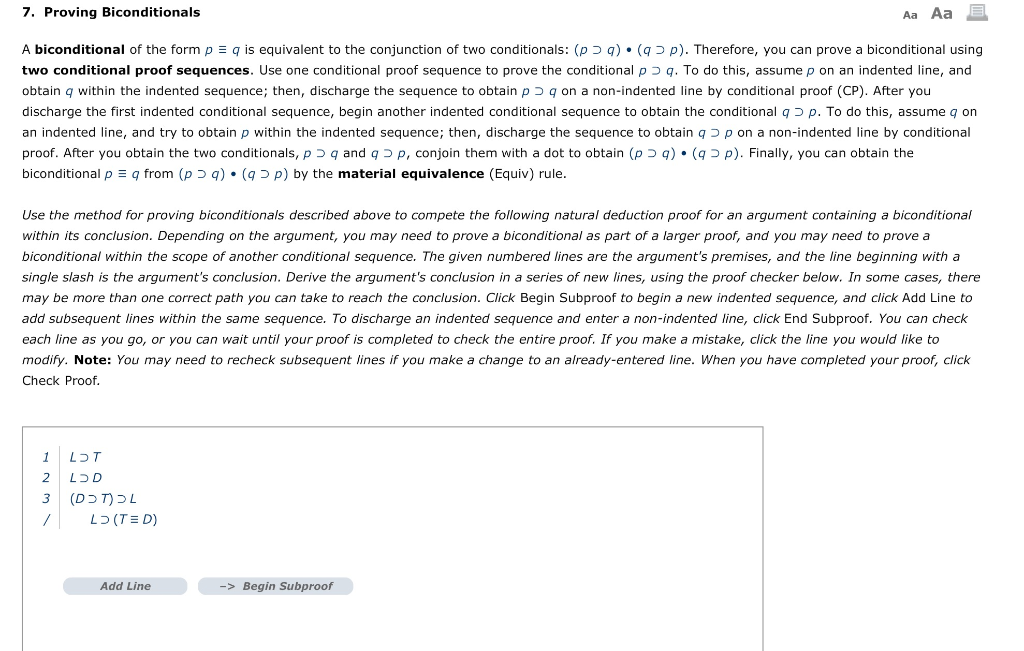 7. Proving Biconditionals

Aa Aa

A **biconditional** of the form $p \equiv q$ is equivalent to the conjunction of two conditionals: $(p \supset q) \bullet (q \supset p)$. Therefore, you can prove a biconditional using **two conditional proof sequences**. Use one conditional proof sequence to prove the conditional $p \supset q$. To do this, assume $p$ on an indented line, and obtain $q$ within the indented sequence; then, discharge the sequence to obtain $p \supset q$ on a non-indented line by conditional proof (CP). After you discharge the first indented conditional sequence, begin another indented conditional sequence to obtain the conditional $q \supset p$. To do this, assume $q$ on an indented line, and try to obtain $p$ within the indented sequence; then, discharge the sequence to obtain $q \supset p$ on a non-indented line by conditional proof. After you obtain the two conditionals, $p \supset q$ and $q \supset p$, conjoin them with a dot to obtain $(p \supset q) \bullet (q \supset p)$. Finally, you can obtain the biconditional $p \equiv q$ from $(p \supset q) \bullet (q \supset p)$ by the **material equivalence** (Equiv) rule.

Use the method for proving biconditionals described above to compete the following natural deduction proof for an argument containing a biconditional within its conclusion. Depending on the argument, you may need to prove a biconditional as part of a larger proof, and you may need to prove a biconditional within the scope of another conditional sequence. The given numbered lines are the argument's premises, and the line beginning with a single slash is the argument's conclusion. Derive the argument's conclusion in a series of new lines, using the proof checker below. In some cases, there may be more than one correct path you can take to reach the conclusion. Click Begin Subproof to begin a new indented sequence, and click Add Line to add subsequent lines within the same sequence. To discharge an indented sequence and enter a non-indented line, click End Subproof. You can check each line as you go, or you can wait until your proof is completed to check the entire proof. If you make a mistake, click the line you would like to modify. **Note:** You may need to recheck subsequent lines if you make a change to an already-entered line. When you have completed your proof, click Check Proof.

1 $L \supset T$
2 $L \supset D$
3 $(D \supset T) \supset L$
/ $L \supset (T \equiv D)$

Add Line
-> Begin Subproof